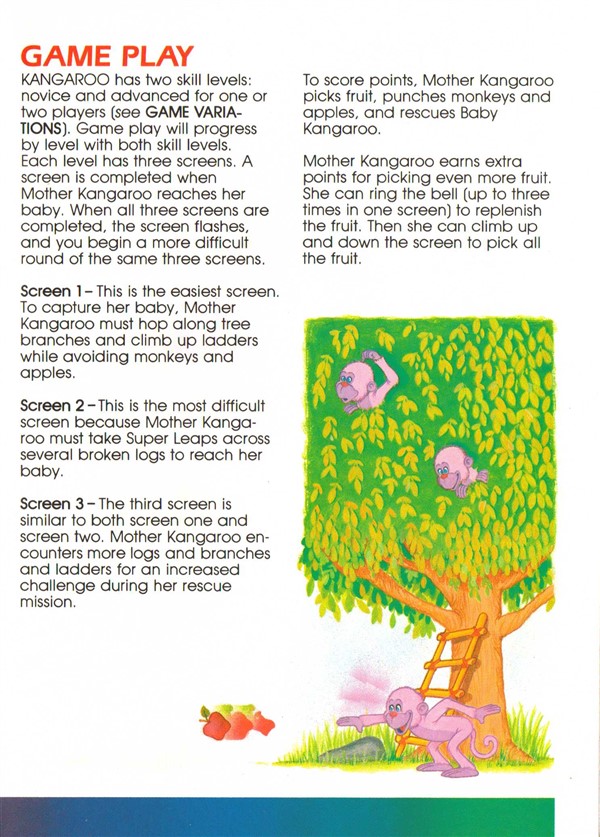 GAME PLAY

KANGAROO has two skill levels: novice and advanced for one or two players (see GAME VARIATIONS). Game play will progress by level with both skill levels. Each level has three screens. A screen is completed when Mother Kangaroo reaches her baby. When all three screens are completed, the screen flashes, and you begin a more difficult round of the same three screens.

Screen 1 – This is the easiest screen. To capture her baby, Mother Kangaroo must hop along tree branches and climb up ladders while avoiding monkeys and apples.

Screen 2 – This is the most difficult screen because Mother Kangaroo must take Super Leaps across several broken logs to reach her baby.

Screen 3 – The third screen is similar to both screen one and screen two. Mother Kangaroo encounters more logs and branches and ladders for an increased challenge during her rescue mission.

To score points, Mother Kangaroo picks fruit, punches monkeys and apples, and rescues Baby Kangaroo.

Mother Kangaroo earns extra points for picking even more fruit. She can ring the bell (up to three times in one screen) to replenish the fruit. Then she can climb up and down the screen to pick all the fruit.